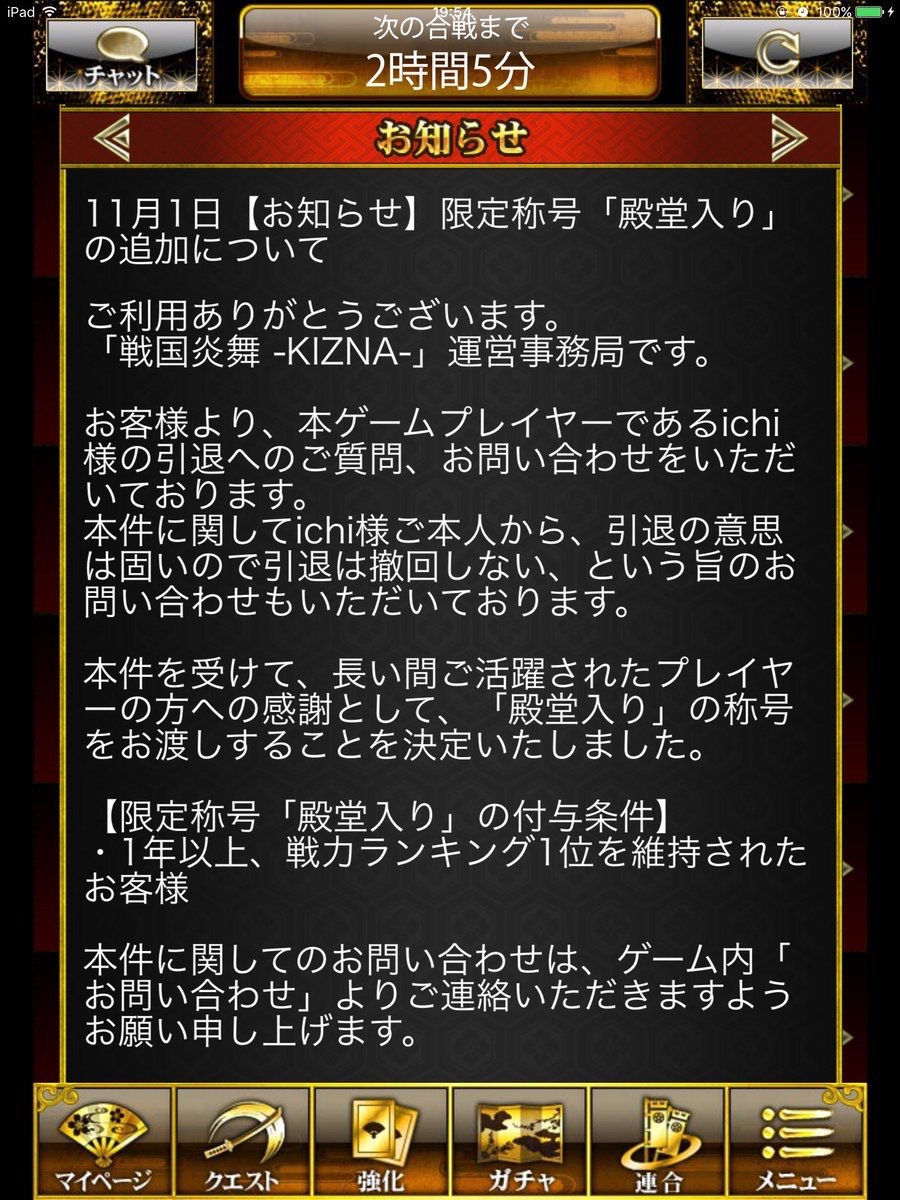 iPad 19:54 100%

チャット

次の合戦まで
2時間5分

お知らせ

11月1日【お知らせ】限定称号「殿堂入り」の追加について

ご利用ありがとうございます。
「戦国炎舞 -KIZNA-」運営事務局です。

お客様より、本ゲームプレイヤーであるichi様の引退へのご質問、お問い合わせをいただいております。
本件に関してichi様ご本人から、引退の意思は固いので引退は撤回しない、という旨のお問い合わせもいただいております。

本件を受けて、長い間ご活躍されたプレイヤーの方への感謝として、「殿堂入り」の称号をお渡しすることを決定いたしました。

【限定称号「殿堂入り」の付与条件】
・1年以上、戦力ランキング1位を維持されたお客様

本件に関してのお問い合わせは、ゲーム内「お問い合わせ」よりご連絡いただきますようお願い申し上げます。

マイページ
クエスト
強化
ガチャ
連合
メニュー